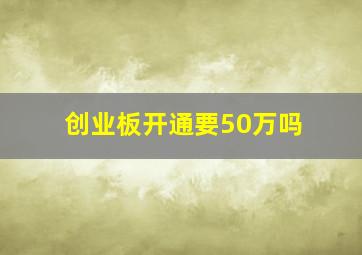 创业板开通要50万吗